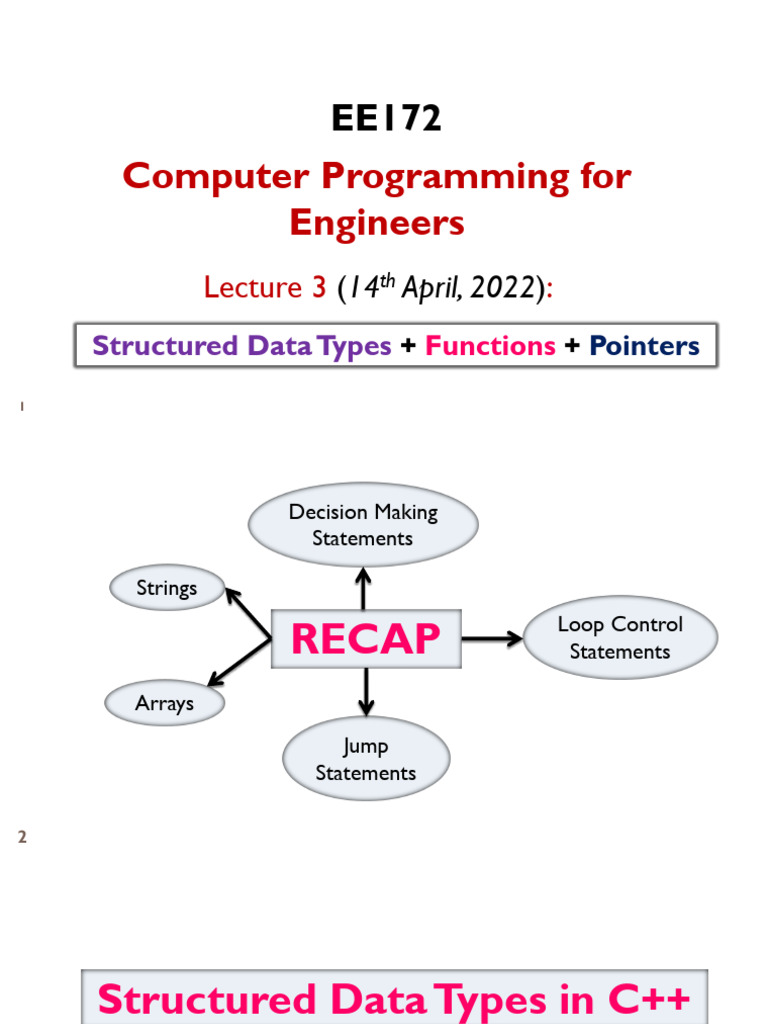 EE172

Computer Programming for Engineers

Lecture 3 ($14^{th}$ April, 2022):

Structured Data Types + Functions + Pointers

1

Decision Making Statements

Strings

RECAP

Loop Control Statements

Arrays

Jump Statements

2

Structured Data Types in C++